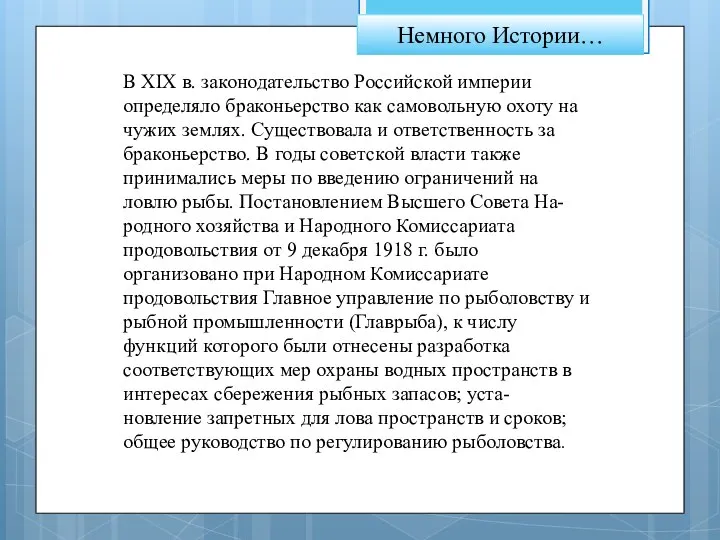 Немного Истории…

В XIX в. законодательство Российской империи определяло браконьерство как самовольную охоту на чужих землях. Существовала и ответственность за браконьерство. В годы советской власти также принимались меры по введению ограничений на ловлю рыбы. Постановлением Высшего Совета Народного хозяйства и Народного Комиссариата продовольствия от 9 декабря 1918 г. было организовано при Народном Комиссариате продовольствия Главное управление по рыболовству и рыбной промышленности (Главрыба), к числу функций которого были отнесены разработка соответствующих мер охраны водных пространств в интересах сбережения рыбных запасов; установление запретных для лова пространств и сроков; общее руководство по регулированию рыболовства.